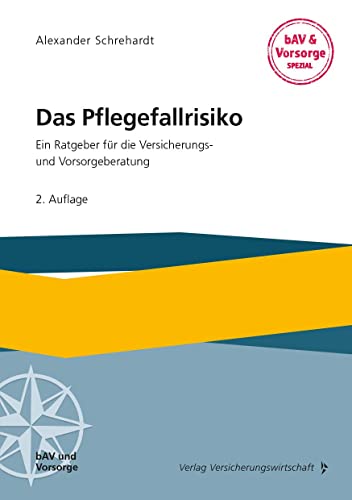 Alexander Schrehardt

bAV & Vorsorge SPEZIAL

Das Pflegefallrisiko

Ein Ratgeber für die Versicherungs- und Vorsorgeberatung

2. Auflage

bAV und Vorsorge

Verlag Versicherungswirtschaft